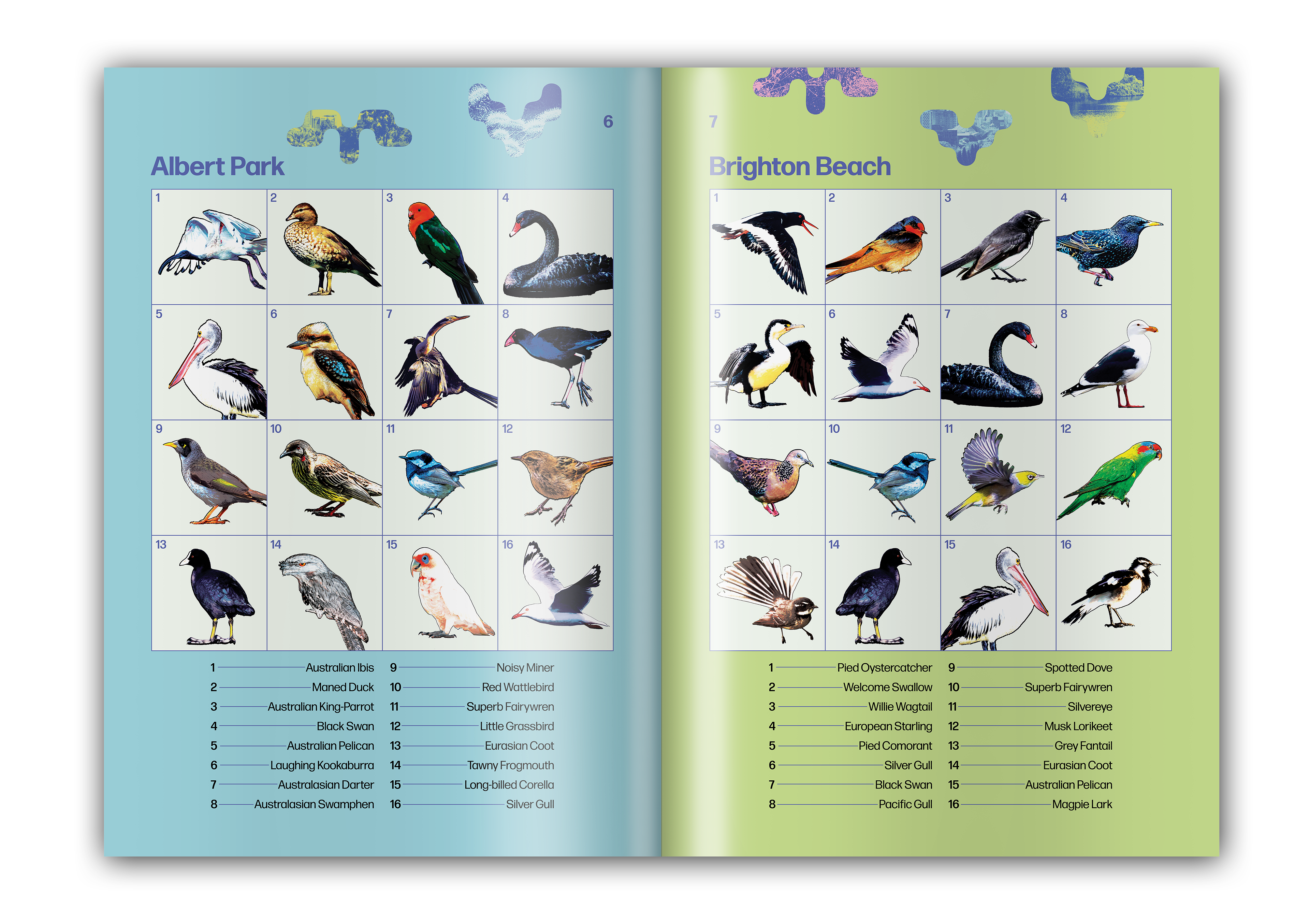 6

Albert Park

1
2
3
4
5
6
7
8
9
10
11
12
13
14
15
16

1 Australian Ibis
2 Maned Duck
3 Australian King-Parrot
4 Black Swan
5 Australian Pelican
6 Laughing Kookaburra
7 Australasian Darter
8 Australasian Swamphen

9 Noisy Miner
10 Red Wattlebird
11 Superb Fairywren
12 Little Grassbird
13 Eurasian Coot
14 Tawny Frogmouth
15 Long-billed Corella
16 Silver Gull

7

Brighton Beach

1
2
3
4
5
6
7
8
9
10
11
12
13
14
15
16

1 Pied Oystercatcher
2 Welcome Swallow
3 Willie Wagtail
4 European Starling
5 Pied Comorant
6 Silver Gull
7 Black Swan
8 Pacific Gull

9 Spotted Dove
10 Superb Fairywren
11 Silvereye
12 Musk Lorikeet
13 Grey Fantail
14 Eurasian Coot
15 Australian Pelican
16 Magpie Lark